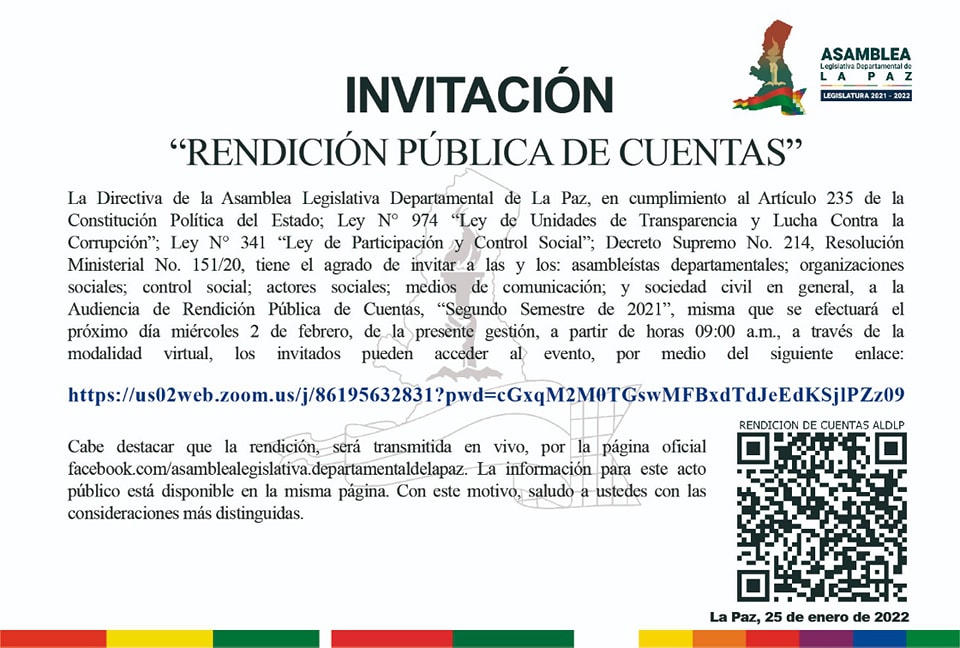 ASAMBLEA
Legislativa Departamental de
LA PAZ
LEGISLATURA 2021 - 2022

INVITACIÓN

"RENDICIÓN PÚBLICA DE CUENTAS"

La Directiva de la Asamblea Legislativa Departamental de La Paz, en cumplimiento al Artículo 235 de la Constitución Política del Estado; Ley N° 974 "Ley de Unidades de Transparencia y Lucha Contra la Corrupción"; Ley N° 341 "Ley de Participación y Control Social"; Decreto Supremo No. 214, Resolución Ministerial No. 151/20, tiene el agrado de invitar a las y los: asambleístas departamentales; organizaciones sociales; control social; actores sociales; medios de comunicación; y sociedad civil en general, a la Audiencia de Rendición Pública de Cuentas, "Segundo Semestre de 2021", misma que se efectuará el próximo día miércoles 2 de febrero, de la presente gestión, a partir de horas 09:00 a.m., a través de la modalidad virtual, los invitados pueden acceder al evento, por medio del siguiente enlace:

https://us02web.zoom.us/j/86195632831?pwd=cGxqM2M0TGswMFBxdTdJeEdKSjlPZz09

Cabe destacar que la rendición, será transmitida en vivo, por la página oficial facebook.com/asamblealegislativa.departamentaldelapaz. La información para este acto público está disponible en la misma página. Con este motivo, saludo a ustedes con las consideraciones más distinguidas.

RENDICION DE CUENTAS ALDLP

La Paz, 25 de enero de 2022